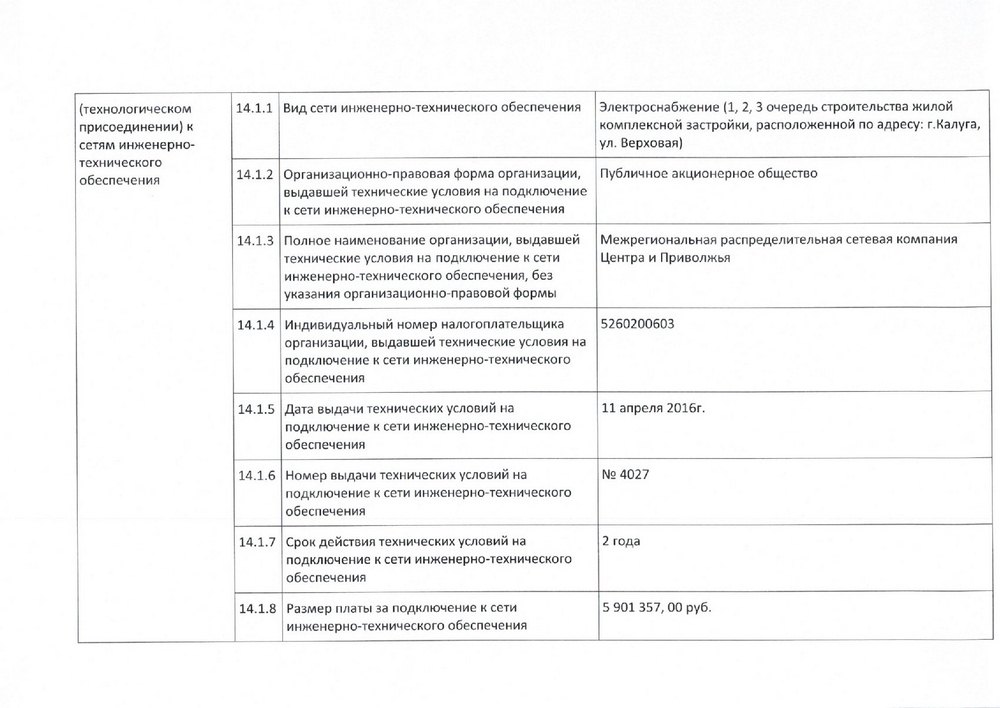 | (технологическом присоединении) к сетям инженерно-технического обеспечения | 14.1.1 | Вид сети инженерно-технического обеспечения | Электроснабжение (1, 2, 3 очередь строительства жилой комплексной застройки, расположенной по адресу: г.Калуга, ул. Верховая) |
|---|---|---|---|
| | 14.1.2 | Организационно-правовая форма организации, выдавшей технические условия на подключение к сети инженерно-технического обеспечения | Публичное акционерное общество |
| | 14.1.3 | Полное наименование организации, выдавшей технические условия на подключение к сети инженерно-технического обеспечения, без указания организационно-правовой формы | Межрегиональная распределительная сетевая компания Центра и Приволжья |
| | 14.1.4 | Индивидуальный номер налогоплательщика организации, выдавшей технические условия на подключение к сети инженерно-технического обеспечения | 5260200603 |
| | 14.1.5 | Дата выдачи технических условий на подключение к сети инженерно-технического обеспечения | 11 апреля 2016г. |
| | 14.1.6 | Номер выдачи технических условий на подключение к сети инженерно-технического обеспечения | № 4027 |
| | 14.1.7 | Срок действия технических условий на подключение к сети инженерно-технического обеспечения | 2 года |
| | 14.1.8 | Размер платы за подключение к сети инженерно-технического обеспечения | 5 901 357, 00 руб. |